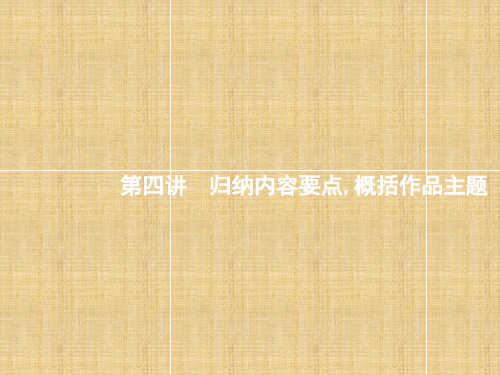 第四讲　归纳内容要点, 概括作品主题